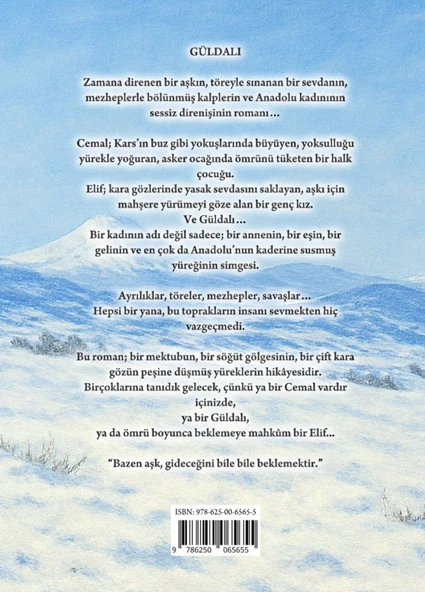 GÜLDALI

Zamana direnen bir aşkın, töreyle sınanan bir sevdanın, mezheplerle bölünmüş kalplerin ve Anadolu kadınının sessiz direnişinin romanı…

Cemal; Kars'ın buz gibi yokuşlarında büyüyen, yoksulluğu yürekle yoğuran, asker ocağında ömrünü tüketen bir halk çocuğu.
Elif; kara gözlerinde yasak sevdasını saklayan, aşkı için mahşere yürümeyi göze alan bir genç kız.
Ve Güldalı…
Bir kadının adı değil sadece; bir annenin, bir eşin, bir gelinin ve en çok da Anadolu'nun kaderine susmuş yüreğinin simgesi.

Ayrılıklar, töreler, mezhepler, savaşlar…
Hepsi bir yana, bu toprakların insanı sevmekten hiç vazgeçmedi.

Bu roman; bir mektubun, bir söğüt gölgesinin, bir çift kara gözün peşine düşmüş yüreklerin hikâyesidir.
Birçoklarına tanıdık gelecek, çünkü ya bir Cemal vardır içinizde,
ya bir Güldalı,
ya da ömrü boyunca beklemeye mahkûm bir Elif...

"Bazen aşk, gideceğini bile bile beklemektir."

ISBN: 978-625-00-6565-5

9 786250 065655